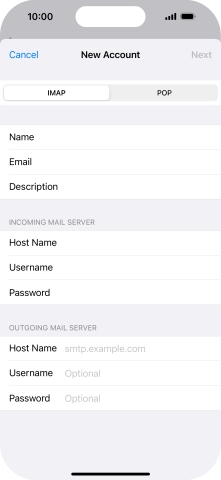 10:00

Cancel New Account Next

IMAP POP

Name

Email

Description

INCOMING MAIL SERVER

Host Name

Username

Password

OUTGOING MAIL SERVER

Host Name smtp.example.com

Username Optional

Password Optional